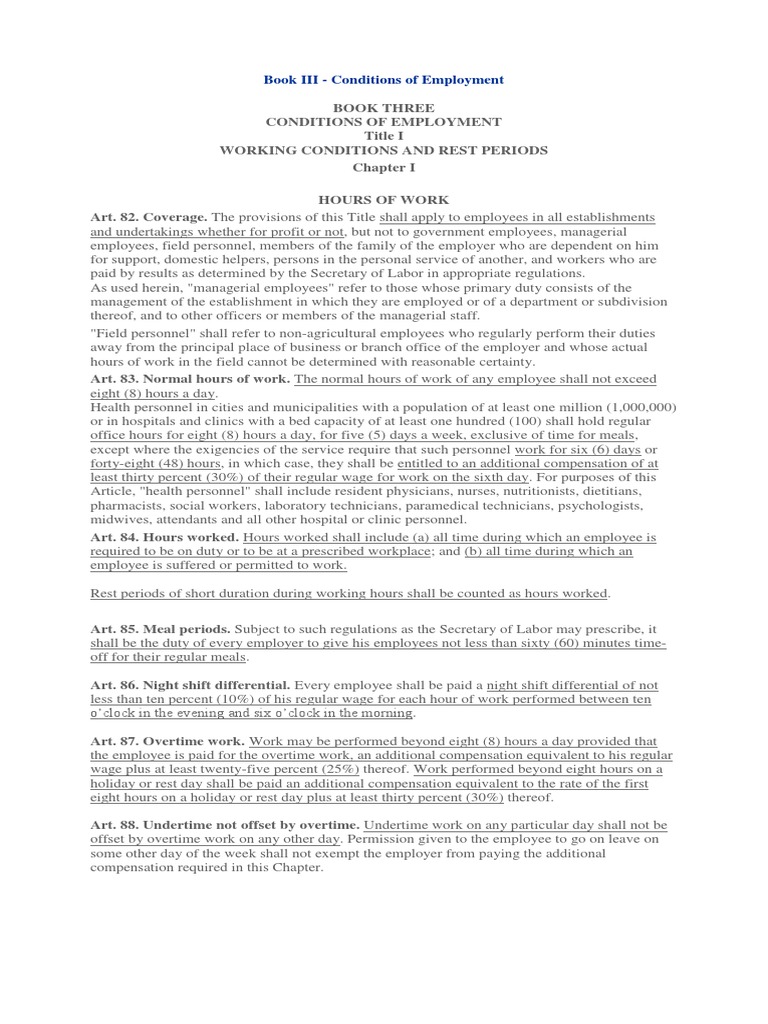 Book III - Conditions of Employment

BOOK THREE
CONDITIONS OF EMPLOYMENT
Title I
WORKING CONDITIONS AND REST PERIODS
Chapter I

HOURS OF WORK

Art. 82. Coverage. The provisions of this Title shall apply to employees in all establishments and undertakings whether for profit or not, but not to government employees, managerial employees, field personnel, members of the family of the employer who are dependent on him for support, domestic helpers, persons in the personal service of another, and workers who are paid by results as determined by the Secretary of Labor in appropriate regulations.
As used herein, "managerial employees" refer to those whose primary duty consists of the management of the establishment in which they are employed or of a department or subdivision thereof, and to other officers or members of the managerial staff.

"Field personnel" shall refer to non-agricultural employees who regularly perform their duties away from the principal place of business or branch office of the employer and whose actual hours of work in the field cannot be determined with reasonable certainty.

Art. 83. Normal hours of work. The normal hours of work of any employee shall not exceed eight (8) hours a day.
Health personnel in cities and municipalities with a population of at least one million (1,000,000) or in hospitals and clinics with a bed capacity of at least one hundred (100) shall hold regular office hours for eight (8) hours a day, for five (5) days a week, exclusive of time for meals, except where the exigencies of the service require that such personnel work for six (6) days or forty-eight (48) hours, in which case, they shall be entitled to an additional compensation of at least thirty percent (30%) of their regular wage for work on the sixth day. For purposes of this Article, "health personnel" shall include resident physicians, nurses, nutritionists, dietitians, pharmacists, social workers, laboratory technicians, paramedical technicians, psychologists, midwives, attendants and all other hospital or clinic personnel.

Art. 84. Hours worked. Hours worked shall include (a) all time during which an employee is required to be on duty or to be at a prescribed workplace; and (b) all time during which an employee is suffered or permitted to work.

Rest periods of short duration during working hours shall be counted as hours worked.

Art. 85. Meal periods. Subject to such regulations as the Secretary of Labor may prescribe, it shall be the duty of every employer to give his employees not less than sixty (60) minutes time-off for their regular meals.

Art. 86. Night shift differential. Every employee shall be paid a night shift differential of not less than ten percent (10%) of his regular wage for each hour of work performed between ten o'clock in the evening and six o'clock in the morning.

Art. 87. Overtime work. Work may be performed beyond eight (8) hours a day provided that the employee is paid for the overtime work, an additional compensation equivalent to his regular wage plus at least twenty-five percent (25%) thereof. Work performed beyond eight hours on a holiday or rest day shall be paid an additional compensation equivalent to the rate of the first eight hours on a holiday or rest day plus at least thirty percent (30%) thereof.

Art. 88. Undertime not offset by overtime. Undertime work on any particular day shall not be offset by overtime work on any other day. Permission given to the employee to go on leave on some other day of the week shall not exempt the employer from paying the additional compensation required in this Chapter.